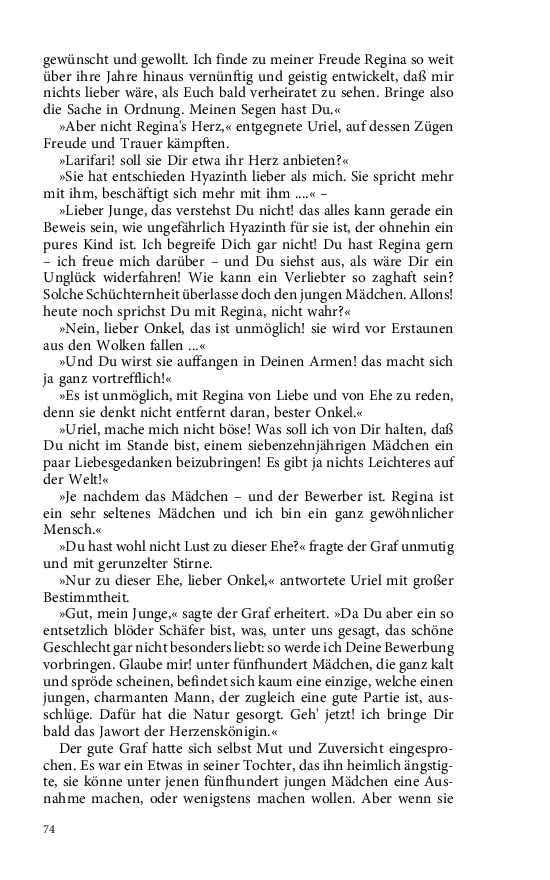 gewünscht und gewollt. Ich finde zu meiner Freude Regina so weit über ihre Jahre hinaus vernünftig und geistig entwickelt, daß mir nichts lieber wäre, als Euch bald verheiratet zu sehen. Bringe also die Sache in Ordnung. Meinen Segen hast Du.«

»Aber nicht Regina's Herz,« entgegnete Uriel, auf dessen Zügen Freude und Trauer kämpften.

»Larifari! soll sie Dir etwa ihr Herz anbieten?«

»Sie hat entschieden Hyazinth lieber als mich. Sie spricht mehr mit ihm, beschäftigt sich mehr mit ihm ....« –

»Lieber Junge, das verstehst Du nicht! das alles kann gerade ein Beweis sein, wie ungefährlich Hyazinth für sie ist, der ohnehin ein pures Kind ist. Ich begreife Dich gar nicht! Du hast Regina gern – ich freue mich darüber – und Du siehst aus, als wäre Dir ein Unglück widerfahren! Wie kann ein Verliebter so zaghaft sein? Solche Schüchternheit überlasse doch den jungen Mädchen. Allons! heute noch sprichst Du mit Regina, nicht wahr?«

»Nein, lieber Onkel, das ist unmöglich! sie wird vor Erstaunen aus den Wolken fallen ...«

»Und Du wirst sie auffangen in Deinen Armen! das macht sich ja ganz vortrefflich!«

»Es ist unmöglich, mit Regina von Liebe und von Ehe zu reden, denn sie denkt nicht entfernt daran, bester Onkel.«

»Uriel, mache mich nicht böse! Was soll ich von Dir halten, daß Du nicht im Stande bist, einem siebenzehnjährigen Mädchen ein paar Liebesgedanken beizubringen! Es gibt ja nichts Leichteres auf der Welt!«

»Je nachdem das Mädchen – und der Bewerber ist. Regina ist ein sehr seltenes Mädchen und ich bin ein ganz gewöhnlicher Mensch.«

»Du hast wohl nicht Lust zu dieser Ehe?« fragte der Graf unmutig und mit gerunzelter Stirne.

»Nur zu dieser Ehe, lieber Onkel,« antwortete Uriel mit großer Bestimmtheit.

»Gut, mein Junge,« sagte der Graf erheitert. »Da Du aber ein so entsetzlich blöder Schäfer bist, was, unter uns gesagt, das schöne Geschlecht gar nicht besonders liebt: so werde ich Deine Bewerbung vorbringen. Glaube mir! unter fünfhundert Mädchen, die ganz kalt und spröde scheinen, befindet sich kaum eine einzige, welche einen jungen, charmanten Mann, der zugleich eine gute Partie ist, ausschlüge. Dafür hat die Natur gesorgt. Geh' jetzt! ich bringe Dir bald das Jawort der Herzenskönigin.«

Der gute Graf hatte sich selbst Mut und Zuversicht eingesprochen. Es war ein Etwas in seiner Tochter, das ihn heimlich ängstigte, sie könne unter jenen fünfhundert jungen Mädchen eine Ausnahme machen, oder wenigstens machen wollen. Aber wenn sie

74